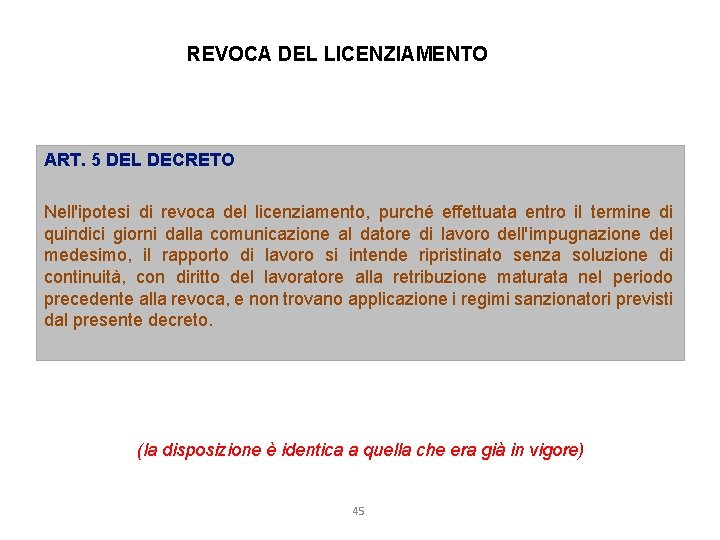 REVOCA DEL LICENZIAMENTO

ART. 5 DEL DECRETO

Nell'ipotesi di revoca del licenziamento, purché effettuata entro il termine di quindici giorni dalla comunicazione al datore di lavoro dell'impugnazione del medesimo, il rapporto di lavoro si intende ripristinato senza soluzione di continuità, con diritto del lavoratore alla retribuzione maturata nel periodo precedente alla revoca, e non trovano applicazione i regimi sanzionatori previsti dal presente decreto.

(la disposizione è identica a quella che era già in vigore)

45